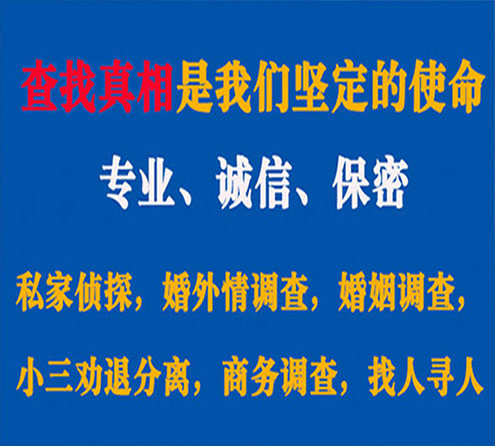 查找真相是我们坚定的使命

专业、诚信、保密

私家侦探，婚外情调查，婚姻调查，

小三劝退分离，商务调查，找人寻人